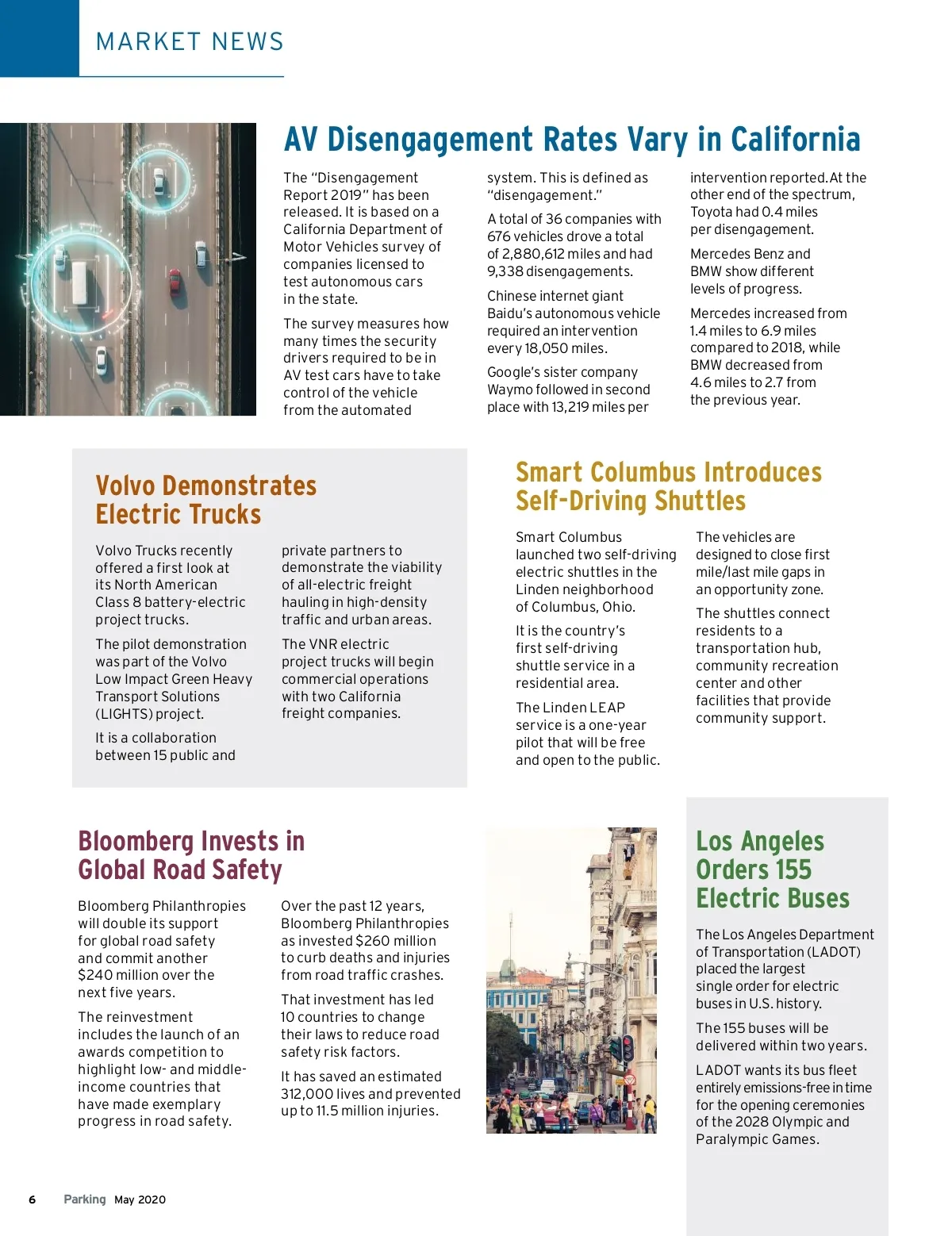 MARKET NEWS

AV Disengagement Rates Vary in California

The "Disengagement Report 2019" has been released. It is based on a California Department of Motor Vehicles survey of companies licensed to test autonomous cars in the state.

The survey measures how many times the security drivers required to be in AV test cars have to take control of the vehicle from the automated system. This is defined as "disengagement."

A total of 36 companies with 676 vehicles drove a total of 2,880,612 miles and had 9,338 disengagements.

Chinese internet giant Baidu's autonomous vehicle required an intervention every 18,050 miles.

Google's sister company Waymo followed in second place with 13,219 miles per intervention reported. At the other end of the spectrum, Toyota had 0.4 miles per disengagement.

Mercedes Benz and BMW show different levels of progress.

Mercedes increased from 1.4 miles to 6.9 miles compared to 2018, while BMW decreased from 4.6 miles to 2.7 from the previous year.

Volvo Demonstrates Electric Trucks

Volvo Trucks recently offered a first look at its North American Class 8 battery-electric project trucks.

The pilot demonstration was part of the Volvo Low Impact Green Heavy Transport Solutions (LIGHTS) project.

It is a collaboration between 15 public and private partners to demonstrate the viability of all-electric freight hauling in high-density traffic and urban areas.

The VNR electric project trucks will begin commercial operations with two California freight companies.

Smart Columbus Introduces Self-Driving Shuttles

Smart Columbus launched two self-driving electric shuttles in the Linden neighborhood of Columbus, Ohio.

It is the country's first self-driving shuttle service in a residential area.

The Linden LEAP service is a one-year pilot that will be free and open to the public.

The vehicles are designed to close first mile/last mile gaps in an opportunity zone.

The shuttles connect residents to a transportation hub, community recreation center and other facilities that provide community support.

Bloomberg Invests in Global Road Safety

Bloomberg Philanthropies will double its support for global road safety and commit another $240 million over the next five years.

The reinvestment includes the launch of an awards competition to highlight low- and middle-income countries that have made exemplary progress in road safety.

Over the past 12 years, Bloomberg Philanthropies as invested $260 million to curb deaths and injuries from road traffic crashes.

That investment has led 10 countries to change their laws to reduce road safety risk factors.

It has saved an estimated 312,000 lives and prevented up to 11.5 million injuries.

Los Angeles Orders 155 Electric Buses

The Los Angeles Department of Transportation (LADOT) placed the largest single order for electric buses in U.S. history.

The 155 buses will be delivered within two years.

LADOT wants its bus fleet entirely emissions-free in time for the opening ceremonies of the 2028 Olympic and Paralympic Games.

6 Parking May 2020